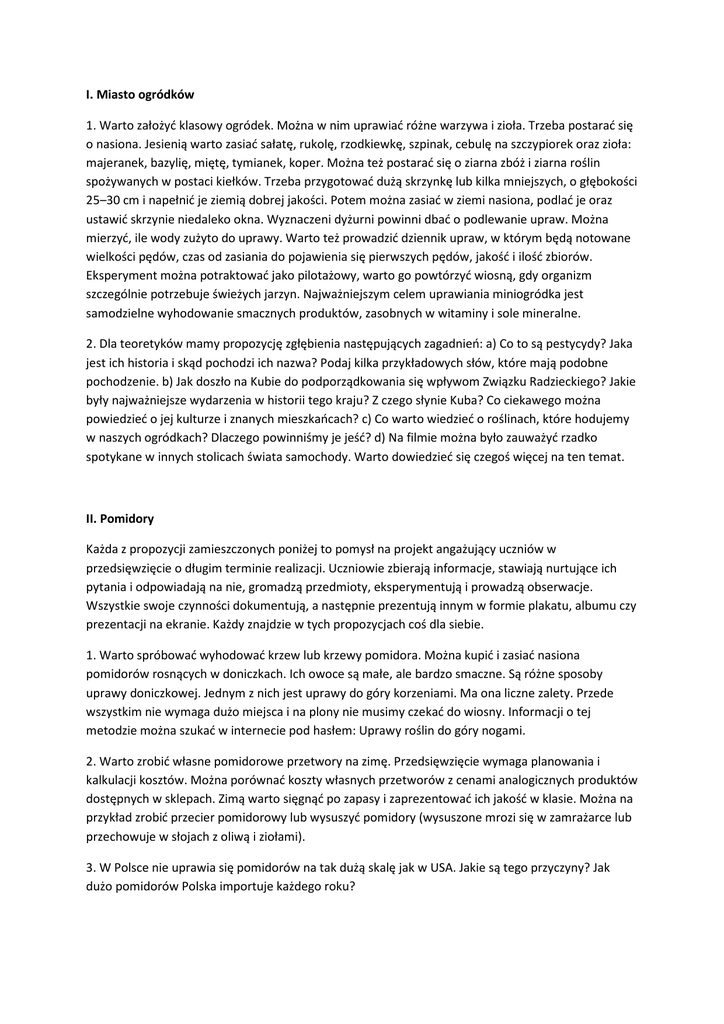 I. Miasto ogródków

1. Warto założyć klasowy ogródek. Można w nim uprawiać różne warzywa i zioła. Trzeba postarać się o nasiona. Jesienią warto zasiać sałatę, rukolę, rzodkiewkę, szpinak, cebulę na szczypiorek oraz zioła: majeranek, bazylię, miętę, tymianek, koper. Można też postarać się o ziarna zbóż i ziarna roślin spożywanych w postaci kiełków. Trzeba przygotować dużą skrzynkę lub kilka mniejszych, o głębokości 25–30 cm i napełnić je ziemią dobrej jakości. Potem można zasiać w ziemi nasiona, podlać je oraz ustawić skrzynie niedaleko okna. Wyznaczeni dyżurni powinni dbać o podlewanie upraw. Można mierzyć, ile wody zużyto do uprawy. Warto też prowadzić dziennik upraw, w którym będą notowane wielkości pędów, czas od zasiania do pojawienia się pierwszych pędów, jakość i ilość zbiorów. Eksperyment można potraktować jako pilotażowy, warto go powtórzyć wiosną, gdy organizm szczególnie potrzebuje świeżych jarzyn. Najważniejszym celem uprawiania miniogródka jest samodzielne wyhodowanie smacznych produktów, zasobnych w witaminy i sole mineralne.

2. Dla teoretyków mamy propozycję zgłębienia następujących zagadnień: a) Co to są pestycydy? Jaka jest ich historia i skąd pochodzi ich nazwa? Podaj kilka przykładowych słów, które mają podobne pochodzenie. b) Jak doszło na Kubie do podporządkowania się wpływom Związku Radzieckiego? Jakie były najważniejsze wydarzenia w historii tego kraju? Z czego słynie Kuba? Co ciekawego można powiedzieć o jej kulturze i znanych mieszkańcach? c) Co warto wiedzieć o roślinach, które hodujemy w naszych ogródkach? Dlaczego powinniśmy je jeść? d) Na filmie można było zauważyć rzadko spotykane w innych stolicach świata samochody. Warto dowiedzieć się czegoś więcej na ten temat.

II. Pomidory

Każda z propozycji zamieszczonych poniżej to pomysł na projekt angażujący uczniów w przedsięwzięcie o długim terminie realizacji. Uczniowie zbierają informacje, stawiają nurtujące ich pytania i odpowiadają na nie, gromadzą przedmioty, eksperymentują i prowadzą obserwacje. Wszystkie swoje czynności dokumentują, a następnie prezentują innym w formie plakatu, albumu czy prezentacji na ekranie. Każdy znajdzie w tych propozycjach coś dla siebie.

1. Warto spróbować wyhodować krzew lub krzewy pomidora. Można kupić i zasiać nasiona pomidorów rosnących w doniczkach. Ich owoce są małe, ale bardzo smaczne. Są różne sposoby uprawy doniczkowej. Jednym z nich jest uprawy do góry korzeniami. Ma ona liczne zalety. Przede wszystkim nie wymaga dużo miejsca i na plony nie musimy czekać do wiosny. Informacji o tej metodzie można szukać w internecie pod hasłem: Uprawy roślin do góry nogami.

2. Warto zrobić własne pomidorowe przetwory na zimę. Przedsięwzięcie wymaga planowania i kalkulacji kosztów. Można porównać koszty własnych przetworów z cenami analogicznych produktów dostępnych w sklepach. Zimą warto sięgnąć po zapasy i zaprezentować ich jakość w klasie. Można na przykład zrobić przecier pomidorowy lub wysuszyć pomidory (wysuszone mrozi się w zamrażarce lub przechowuje w słojach z oliwą i ziołami).

3. W Polsce nie uprawia się pomidorów na tak dużą skalę jak w USA. Jakie są tego przyczyny? Jak dużo pomidorów Polska importuje każdego roku?